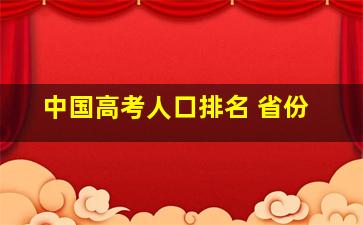 中国高考人口排名 省份